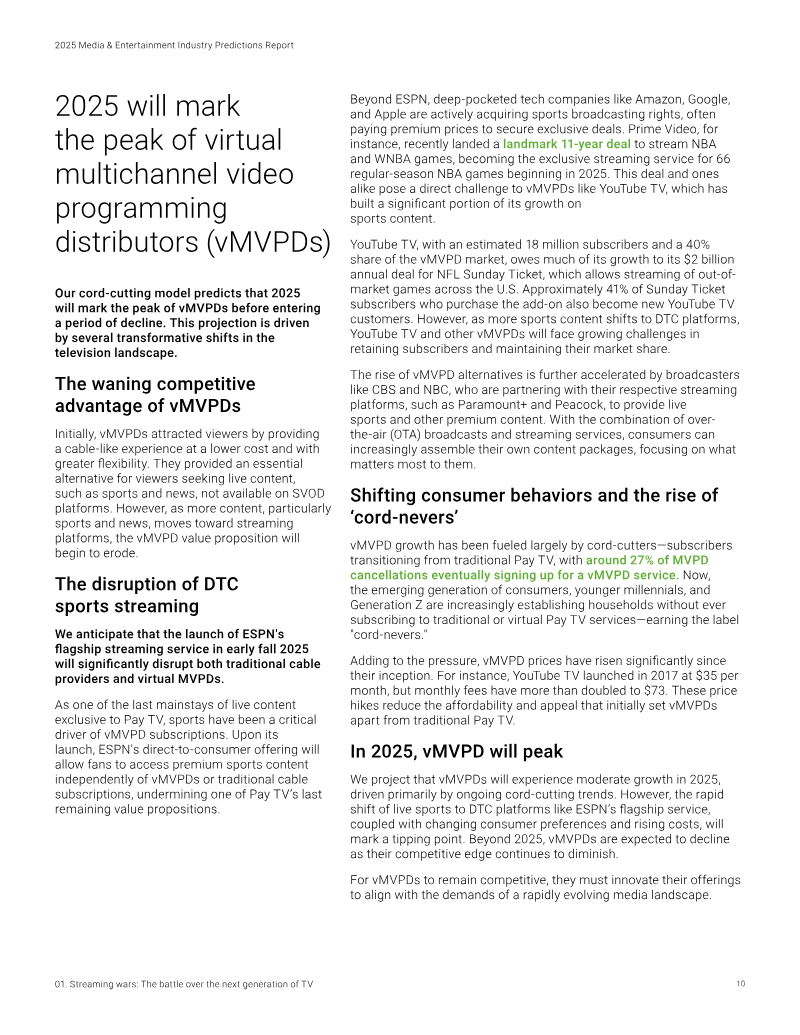 2025 Media & Entertainment Industry Predictions Report

2025 will mark the peak of virtual multichannel video programming distributors (vMVPDs)

Our cord-cutting model predicts that 2025 will mark the peak of vMVPDs before entering a period of decline. This projection is driven by several transformative shifts in the television landscape.

The waning competitive advantage of vMVPDs

Initially, vMVPDs attracted viewers by providing a cable-like experience at a lower cost and with greater flexibility. They provided an essential alternative for viewers seeking live content, such as sports and news, not available on SVOD platforms. However, as more content, particularly sports and news, moves toward streaming platforms, the vMVPD value proposition will begin to erode.

The disruption of DTC sports streaming

We anticipate that the launch of ESPN's flagship streaming service in early fall 2025 will significantly disrupt both traditional cable providers and virtual MVPDs.

As one of the last mainstays of live content exclusive to Pay TV, sports have been a critical driver of vMVPD subscriptions. Upon its launch, ESPN's direct-to-consumer offering will allow fans to access premium sports content independently of vMVPDs or traditional cable subscriptions, undermining one of Pay TV's last remaining value propositions.

Beyond ESPN, deep-pocketed tech companies like Amazon, Google, and Apple are actively acquiring sports broadcasting rights, often paying premium prices to secure exclusive deals. Prime Video, for instance, recently landed a landmark 11-year deal to stream NBA and WNBA games, becoming the exclusive streaming service for 66 regular-season NBA games beginning in 2025. This deal and ones alike pose a direct challenge to vMVPDs like YouTube TV, which has built a significant portion of its growth on sports content.

YouTube TV, with an estimated 18 million subscribers and a 40% share of the vMVPD market, owes much of its growth to its $2 billion annual deal for NFL Sunday Ticket, which allows streaming of out-of-market games across the U.S. Approximately 41% of Sunday Ticket subscribers who purchase the add-on also become new YouTube TV customers. However, as more sports content shifts to DTC platforms, YouTube TV and other vMVPDs will face growing challenges in retaining subscribers and maintaining their market share.

The rise of vMVPD alternatives is further accelerated by broadcasters like CBS and NBC, who are partnering with their respective streaming platforms, such as Paramount+ and Peacock, to provide live sports and other premium content. With the combination of over-the-air (OTA) broadcasts and streaming services, consumers can increasingly assemble their own content packages, focusing on what matters most to them.

Shifting consumer behaviors and the rise of 'cord-nevers'

vMVPD growth has been fueled largely by cord-cutters—subscribers transitioning from traditional Pay TV, with around 27% of MVPD cancellations eventually signing up for a vMVPD service. Now, the emerging generation of consumers, younger millennials, and Generation Z are increasingly establishing households without ever subscribing to traditional or virtual Pay TV services—earning the label "cord-nevers."

Adding to the pressure, vMVPD prices have risen significantly since their inception. For instance, YouTube TV launched in 2017 at $35 per month, but monthly fees have more than doubled to $73. These price hikes reduce the affordability and appeal that initially set vMVPDs apart from traditional Pay TV.

In 2025, vMVPD will peak

We project that vMVPDs will experience moderate growth in 2025, driven primarily by ongoing cord-cutting trends. However, the rapid shift of live sports to DTC platforms like ESPN's flagship service, coupled with changing consumer preferences and rising costs, will mark a tipping point. Beyond 2025, vMVPDs are expected to decline as their competitive edge continues to diminish.

For vMVPDs to remain competitive, they must innovate their offerings to align with the demands of a rapidly evolving media landscape.

01. Streaming wars: The battle over the next generation of TV

10